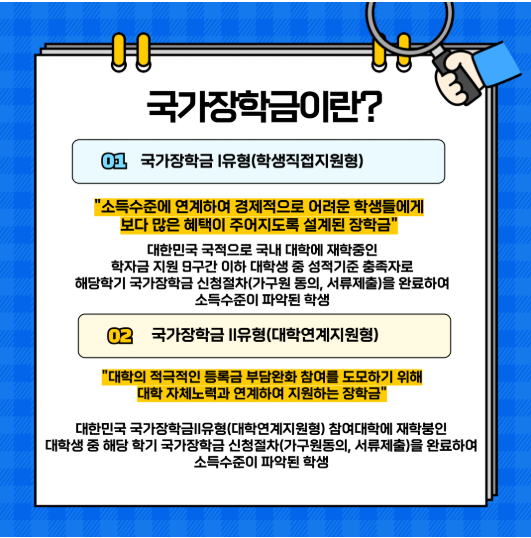 국가장학금이란?

01 국가장학금 I유형(학생직접지원형)

"소득수준에 연계하여 경제적으로 어려운 학생들에게 보다 많은 혜택이 주어지도록 설계된 장학금"

대한민국 국적으로 국내 대학에 재학중인 학자금 지원 9구간 이하 대학생 중 성적기준 충족자로 해당학기 국가장학금 신청절차(가구원 동의, 서류제출)을 완료하여 소득수준이 파악된 학생

02 국가장학금 II유형(대학연계지원형)

"대학의 적극적인 등록금 부담완화 참여를 도모하기 위해 대학 자체노력과 연계하여 지원하는 장학금"

대한민국 국가장학금II유형(대학연계지원형) 참여대학에 재학붕인 대학생 중 해당 학기 국가장학금 신청절차(가구원동의, 서류제출)을 완료하여 소득수준이 파악된 학생